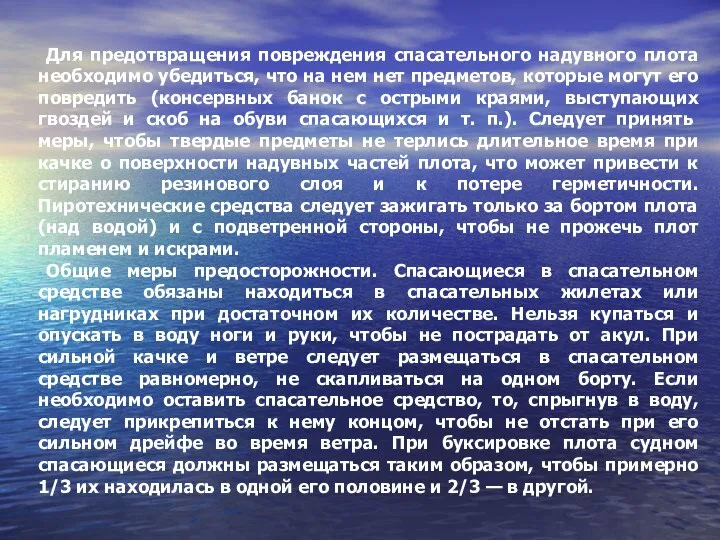 Для предотвращения повреждения спасательного надувного плота необходимо убедиться, что на нем нет предметов, которые могут его повредить (консервных банок с острыми краями, выступающих гвоздей и скоб на обуви спасающихся и т. п.). Следует принять меры, чтобы твердые предметы не терлись длительное время при качке о поверхности надувных частей плота, что может привести к стиранию резинового слоя и к потере герметичности. Пиротехнические средства следует зажигать только за бортом плота (над водой) и с подветренной стороны, чтобы не прожечь плот пламенем и искрами.

Общие меры предосторожности. Спасающиеся в спасательном средстве обязаны находиться в спасательных жилетах или нагрудниках при достаточном их количестве. Нельзя купаться и опускать в воду ноги и руки, чтобы не пострадать от акул. При сильной качке и ветре следует размещаться в спасательном средстве равномерно, не скапливаться на одном борту. Если необходимо оставить спасательное средство, то, спрыгнув в воду, следует прикрепиться к нему концом, чтобы не отстать при его сильном дрейфе во время ветра. При буксировке плота судном спасающиеся должны размещаться таким образом, чтобы примерно 1/3 их находилась в одной его половине и 2/3 — в другой.